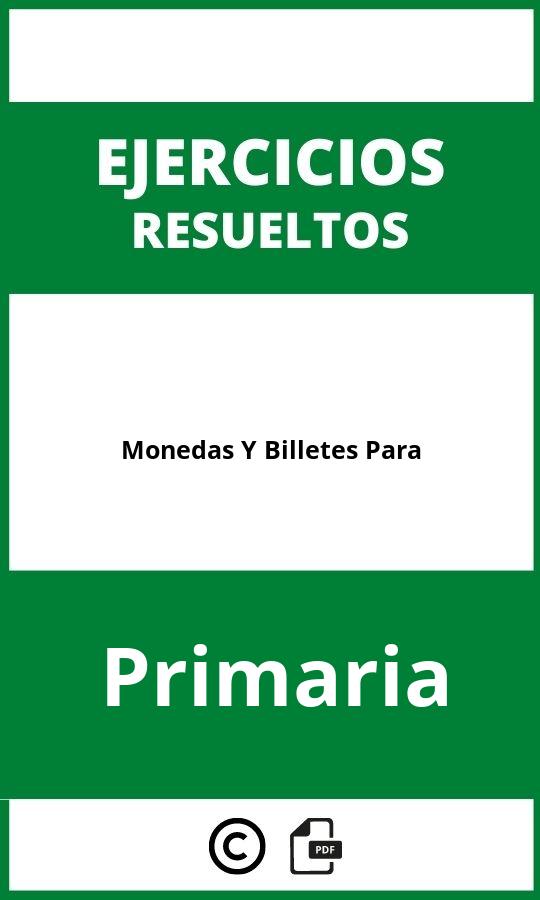 EJERCICIOS
RESUELTOS

Monedas Y Billetes Para

Primaria

©
PDF